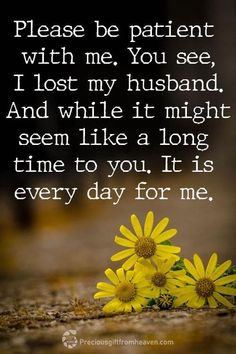 Please be patient with me. You see, I lost my husband. And while it might seem like a long time to you. It is every day for me.

Preciousgiftfromheaven.com